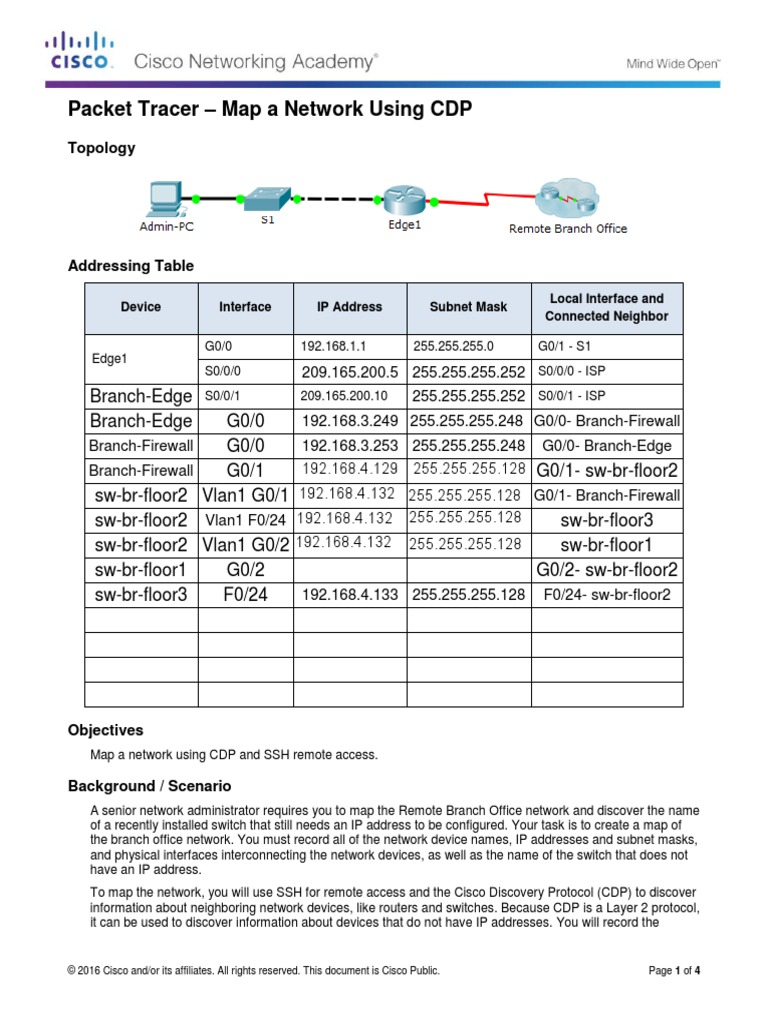 CISCO. Cisco Networking Academy®

Mind Wide Open™

Packet Tracer – Map a Network Using CDP

Topology

Admin-PC
S1
Edge1
Remote Branch Office

Addressing Table

| Device | Interface | IP Address | Subnet Mask | Local Interface and Connected Neighbor |
|---|---|---|---|---|
| Edge1 | G0/0 | 192.168.1.1 | 255.255.255.0 | G0/1 - S1 |
| | S0/0/0 | 209.165.200.5 | 255.255.255.252 | S0/0/0 - ISP |
| Branch-Edge | S0/0/1 | 209.165.200.10 | 255.255.255.252 | S0/0/1 - ISP |
| Branch-Edge | G0/0 | 192.168.3.249 | 255.255.255.248 | G0/0- Branch-Firewall |
| Branch-Firewall | G0/0 | 192.168.3.253 | 255.255.255.248 | G0/0- Branch-Edge |
| Branch-Firewall | G0/1 | 192.168.4.129 | 255.255.255.128 | G0/1- sw-br-floor2 |
| sw-br-floor2 | Vlan1 G0/1 | 192.168.4.132 | 255.255.255.128 | G0/1- Branch-Firewall |
| sw-br-floor2 | Vlan1 F0/24 | 192.168.4.132 | 255.255.255.128 | sw-br-floor3 |
| sw-br-floor2 | Vlan1 G0/2 | 192.168.4.132 | 255.255.255.128 | sw-br-floor1 |
| sw-br-floor1 | G0/2 | | | G0/2- sw-br-floor2 |
| sw-br-floor3 | F0/24 | 192.168.4.133 | 255.255.255.128 | F0/24- sw-br-floor2 |
| | | | | |
| | | | | |
| | | | | |
| | | | | |

Objectives

Map a network using CDP and SSH remote access.

Background / Scenario

A senior network administrator requires you to map the Remote Branch Office network and discover the name of a recently installed switch that still needs an IP address to be configured. Your task is to create a map of the branch office network. You must record all of the network device names, IP addresses and subnet masks, and physical interfaces interconnecting the network devices, as well as the name of the switch that does not have an IP address.

To map the network, you will use SSH for remote access and the Cisco Discovery Protocol (CDP) to discover information about neighboring network devices, like routers and switches. Because CDP is a Layer 2 protocol, it can be used to discover information about devices that do not have IP addresses. You will record the

© 2016 Cisco and/or its affiliates. All rights reserved. This document is Cisco Public.

Page 1 of 4